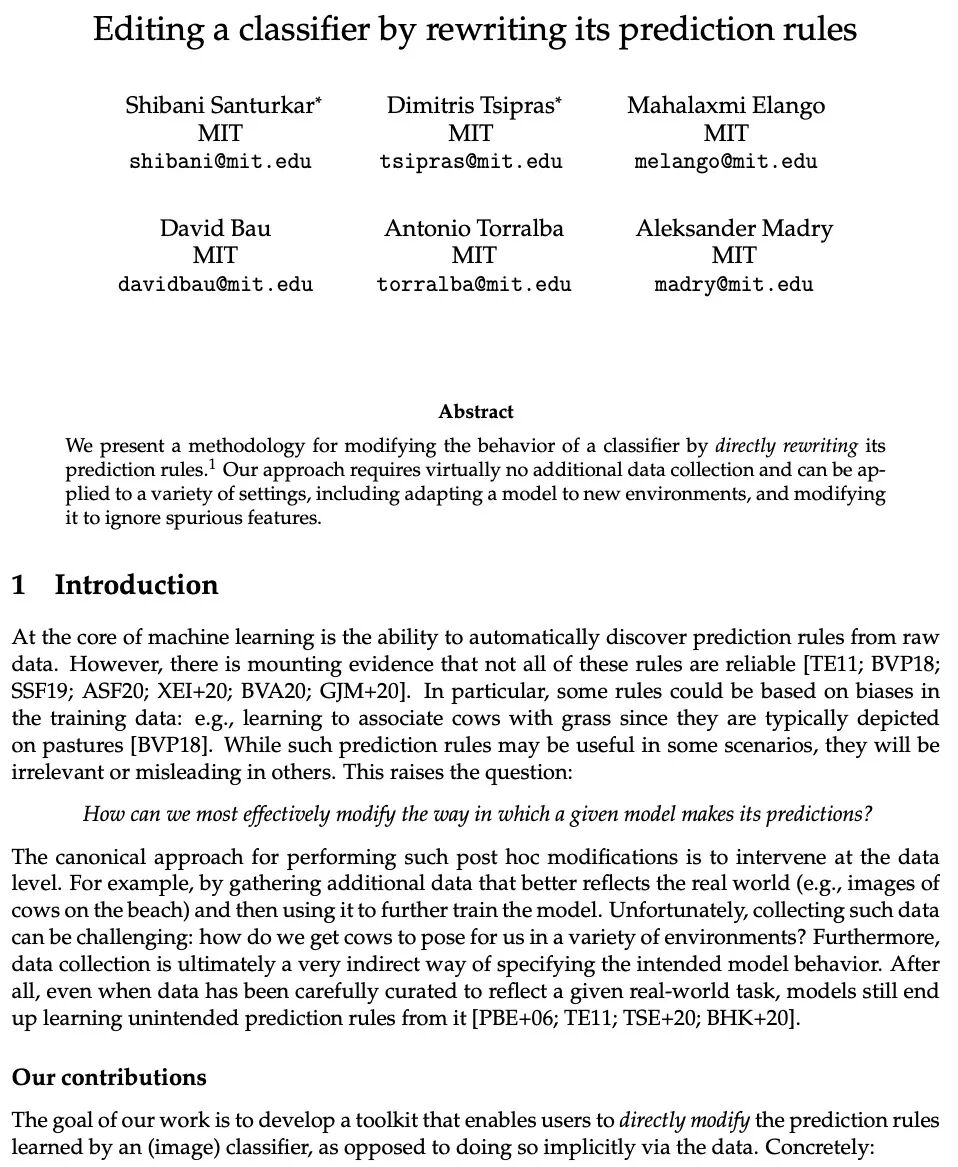 Editing a classifier by rewriting its prediction rules

Shibani Santurkar*
MIT
shibani@mit.edu

Dimitris Tsipras*
MIT
tsipras@mit.edu

Mahalaxmi Elango
MIT
melango@mit.edu

David Bau
MIT
davidbau@mit.edu

Antonio Torralba
MIT
torralba@mit.edu

Aleksander Madry
MIT
madry@mit.edu

Abstract

We present a methodology for modifying the behavior of a classifier by directly rewriting its prediction rules.$^1$ Our approach requires virtually no additional data collection and can be applied to a variety of settings, including adapting a model to new environments, and modifying it to ignore spurious features.

1 Introduction

At the core of machine learning is the ability to automatically discover prediction rules from raw data. However, there is mounting evidence that not all of these rules are reliable [TE11; BVP18; SSF19; ASF20; XEI+20; BVA20; GJM+20]. In particular, some rules could be based on biases in the training data: e.g., learning to associate cows with grass since they are typically depicted on pastures [BVP18]. While such prediction rules may be useful in some scenarios, they will be irrelevant or misleading in others. This raises the question:

How can we most effectively modify the way in which a given model makes its predictions?

The canonical approach for performing such post hoc modifications is to intervene at the data level. For example, by gathering additional data that better reflects the real world (e.g., images of cows on the beach) and then using it to further train the model. Unfortunately, collecting such data can be challenging: how do we get cows to pose for us in a variety of environments? Furthermore, data collection is ultimately a very indirect way of specifying the intended model behavior. After all, even when data has been carefully curated to reflect a given real-world task, models still end up learning unintended prediction rules from it [PBE+06; TE11; TSE+20; BHK+20].

Our contributions

The goal of our work is to develop a toolkit that enables users to directly modify the prediction rules learned by an (image) classifier, as opposed to doing so implicitly via the data. Concretely: